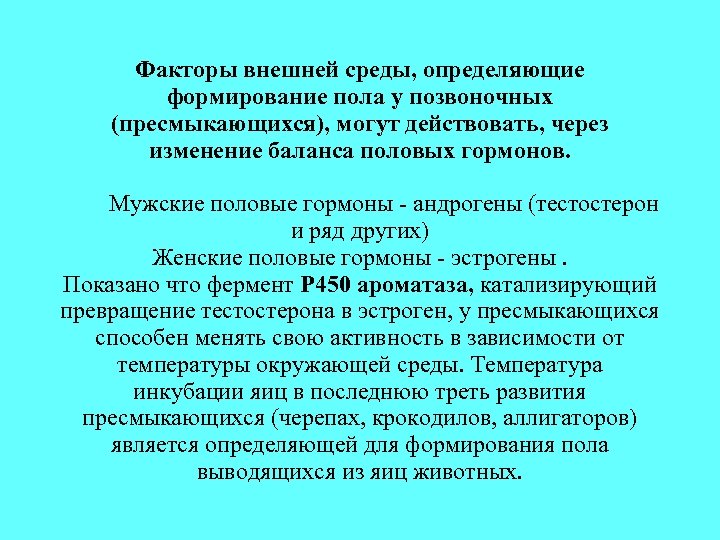 Факторы внешней среды, определяющие формирование пола у позвоночных (пресмыкающихся), могут действовать, через изменение баланса половых гормонов.

Мужские половые гормоны - андрогены (тестостерон и ряд других)
Женские половые гормоны - эстрогены .
Показано что фермент Р450 ароматаза, катализирующий превращение тестостерона в эстроген, у пресмыкающихся способен менять свою активность в зависимости от температуры окружающей среды. Температура инкубации яиц в последнюю треть развития пресмыкающихся (черепах, крокодилов, аллигаторов) является определяющей для формирования пола выводящихся из яиц животных.